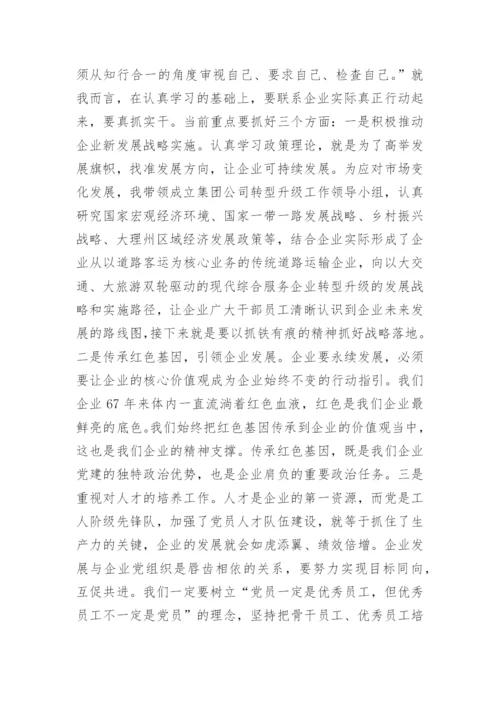 须从知行合一的角度审视自己、要求自己、检查自己。”就我而言，在认真学习的基础上，要联系企业实际真正行动起来，要真抓实干。当前重点要抓好三个方面：一是积极推动企业新发展战略实施。认真学习政策理论，就是为了高举发展旗帜，找准发展方向，让企业可持续发展。为应对市场变化发展，我带领成立集团公司转型升级工作领导小组，认真研究国家宏观经济环境、国家一带一路发展战略、乡村振兴战略、大理州区域经济发展政策等，结合企业实际形成了企业从以道路客运为核心业务的传统道路运输企业，向以大交通、大旅游双轮驱动的现代综合服务企业转型升级的发展战略和实施路径，让企业广大干部员工清晰认识到企业未来发展的路线图,接下来就是要以抓铁有痕的精神抓好战略落地。二是传承红色基因，引领企业发展。企业要永续发展，必须要让企业的核心价值观成为企业始终不变的行动指引。我们企业 67 年来体内一直流淌着红色血液，红色是我们企业最鲜亮的底色。我们始终把红色基因传承到企业的价值观当中，这也是我们企业的精神支撑。传承红色基因，既是我们企业党建的独特政治优势，也是企业肩负的重要政治任务。三是重视对人才的培养工作。人才是企业的第一资源，而党是工人阶级先锋队，加强了党员人才队伍建设，就等于抓住了生产力的关键，企业的发展就会如虎添翼、绩效倍增。企业发展与企业党组织是唇齿相依的关系，要努力实现目标同向，互促共进。我们一定要树立“党员一定是优秀员工，但优秀员工不一定是党员”的理念，坚持把骨干员工、优秀员工培